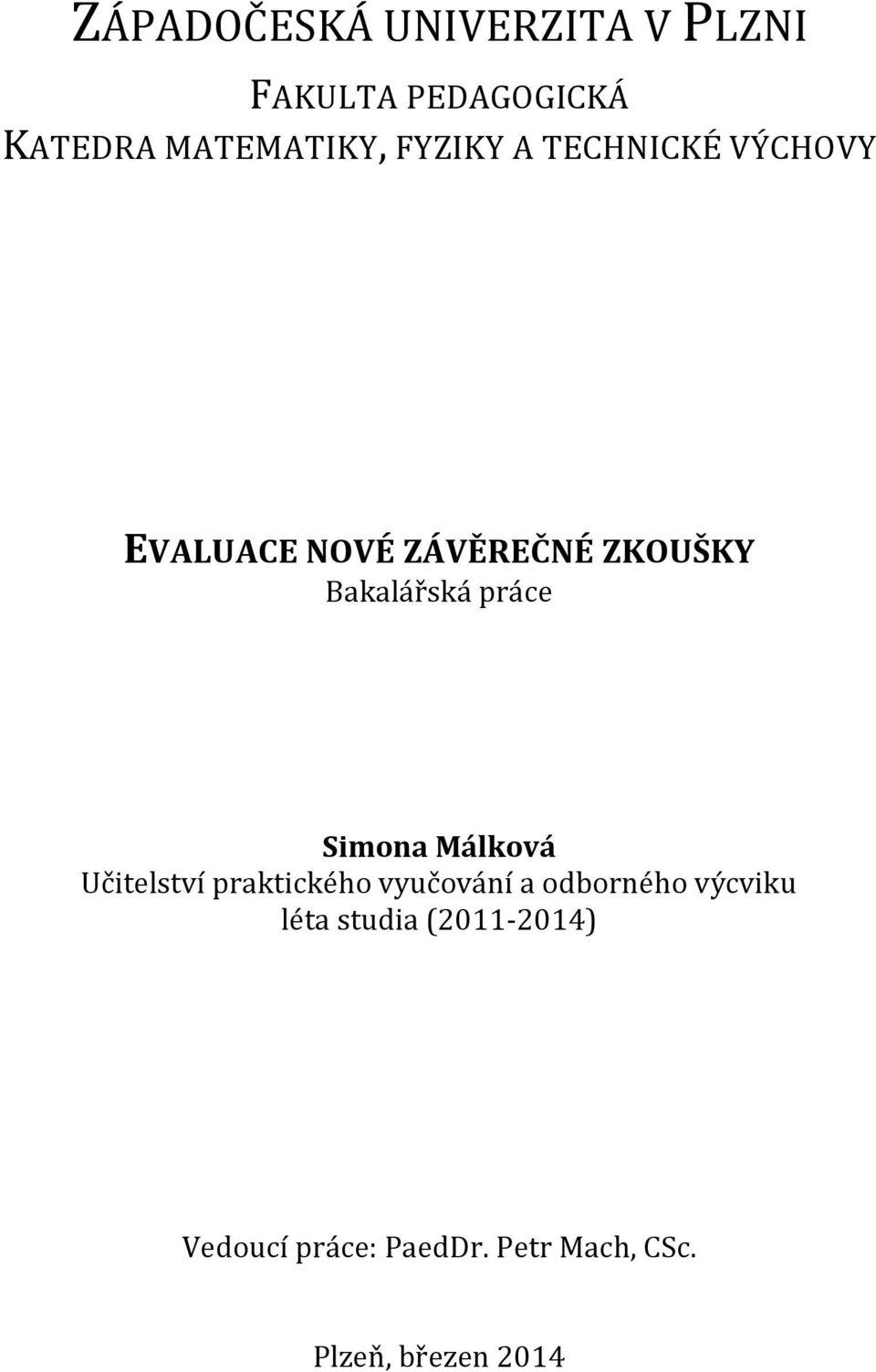 ZÁPADOČESKÁ UNIVERZITA V PLZNI

FAKULTA PEDAGOGICKÁ
KATEDRA MATEMATIKY, FYZIKY A TECHNICKÉ VÝCHOVY

EVALUACE NOVÉ ZÁVĚREČNÉ ZKOUŠKY
Bakalářská práce

Simona Málková
Učitelství praktického vyučování a odborného výcviku
léta studia (2011-2014)

Vedoucí práce: PaedDr. Petr Mach, CSc.

Plzeň, březen 2014